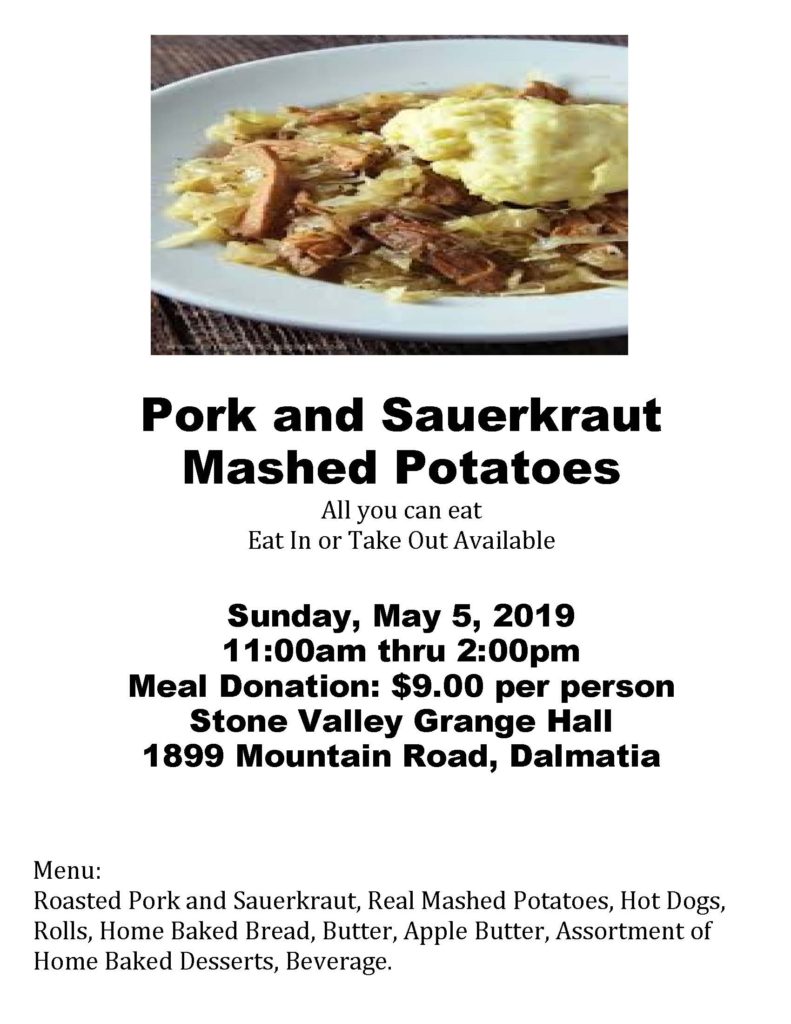 Pork and Sauerkraut
Mashed Potatoes

All you can eat
Eat In or Take Out Available

Sunday, May 5, 2019
11:00am thru 2:00pm
Meal Donation: $9.00 per person
Stone Valley Grange Hall
1899 Mountain Road, Dalmatia

Menu:
Roasted Pork and Sauerkraut, Real Mashed Potatoes, Hot Dogs, Rolls, Home Baked Bread, Butter, Apple Butter, Assortment of Home Baked Desserts, Beverage.